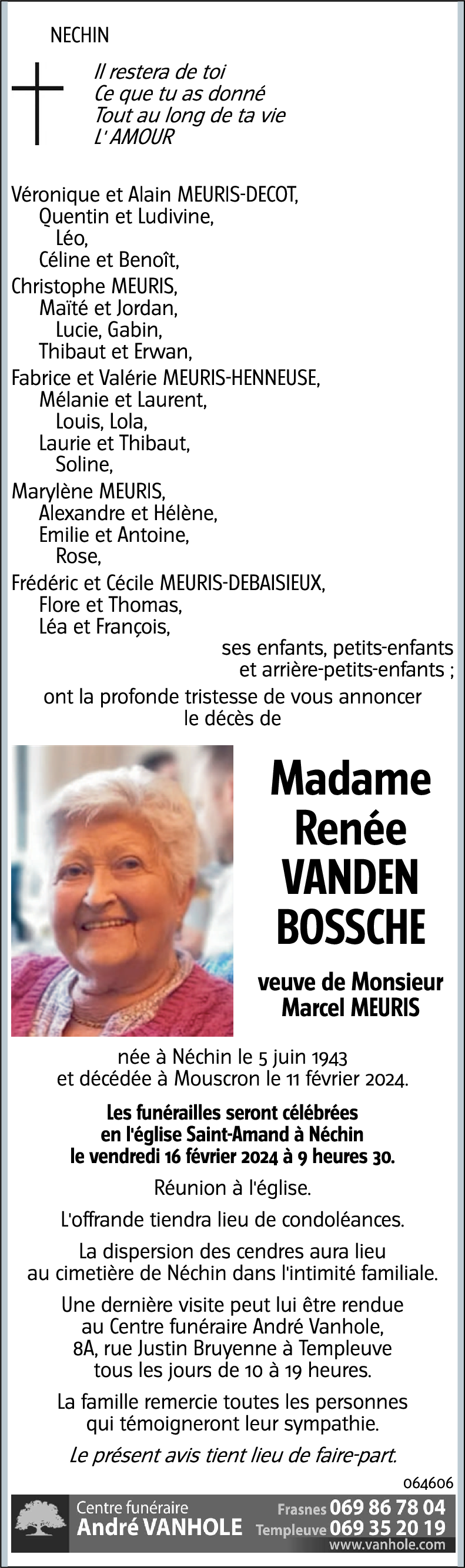 NECHIN

Il restera de toi
Ce que tu as donné
Tout au long de ta vie
L' AMOUR

Véronique et Alain MEURIS-DECOT,
Quentin et Ludivine,
Léo,
Céline et Benoît,
Christophe MEURIS,
Maïté et Jordan,
Lucie, Gabin,
Thibaut et Erwan,
Fabrice et Valérie MEURIS-HENNEUSE,
Mélanie et Laurent,
Louis, Lola,
Laurie et Thibaut,
Soline,
Marylène MEURIS,
Alexandre et Hélène,
Emilie et Antoine,
Rose,
Frédéric et Cécile MEURIS-DEBAISIEUX,
Flore et Thomas,
Léa et François,
ses enfants, petits-enfants
et arrière-petits-enfants ;
ont la profonde tristesse de vous annoncer
le décès de

Madame
Renée
VANDEN
BOSSCHE

veuve de Monsieur
Marcel MEURIS

née à Néchin le 5 juin 1943
et décédée à Mouscron le 11 février 2024.

Les funérailles seront célébrées
en l'église Saint-Amand à Néchin
le vendredi 16 février 2024 à 9 heures 30.

Réunion à l'église.

L'offrande tiendra lieu de condoléances.

La dispersion des cendres aura lieu
au cimetière de Néchin dans l'intimité familiale.

Une dernière visite peut lui être rendue
au Centre funéraire André Vanhole,
8A, rue Justin Bruyenne à Templeuve
tous les jours de 10 à 19 heures.

La famille remercie toutes les personnes
qui témoigneront leur sympathie.

Le présent avis tient lieu de faire-part.

064606

Centre funéraire
André VANHOLE
Frasnes 069 86 78 04
Templeuve 069 35 20 19
www.vanhole.com